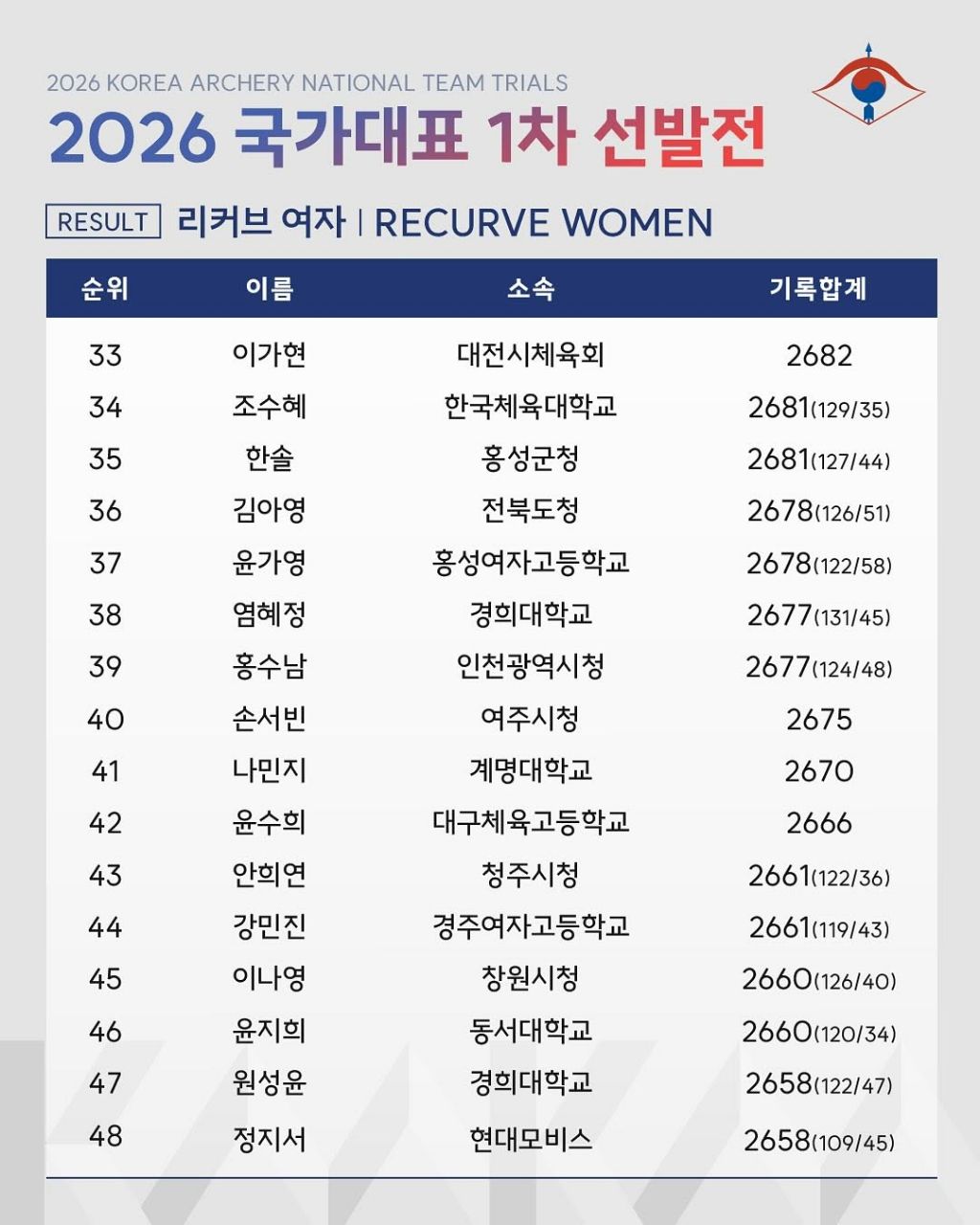 2026 KOREA ARCHERY NATIONAL TEAM TRIALS

2026 국가대표 1차 선발전

RESULT 리커브 여자 | RECURVE WOMEN

| 순위 | 이름 | 소속 | 기록합계 |
|---|---|---|---|
| 33 | 이가현 | 대전시체육회 | 2682 |
| 34 | 조수혜 | 한국체육대학교 | 2681(129/35) |
| 35 | 한솔 | 홍성군청 | 2681(127/44) |
| 36 | 김아영 | 전북도청 | 2678(126/51) |
| 37 | 윤가영 | 홍성여자고등학교 | 2678(122/58) |
| 38 | 염혜정 | 경희대학교 | 2677(131/45) |
| 39 | 홍수남 | 인천광역시청 | 2677(124/48) |
| 40 | 손서빈 | 여주시청 | 2675 |
| 41 | 나민지 | 계명대학교 | 2670 |
| 42 | 윤수희 | 대구체육고등학교 | 2666 |
| 43 | 안희연 | 청주시청 | 2661(122/36) |
| 44 | 강민진 | 경주여자고등학교 | 2661(119/43) |
| 45 | 이나영 | 창원시청 | 2660(126/40) |
| 46 | 윤지희 | 동서대학교 | 2660(120/34) |
| 47 | 원성윤 | 경희대학교 | 2658(122/47) |
| 48 | 정지서 | 현대모비스 | 2658(109/45) |